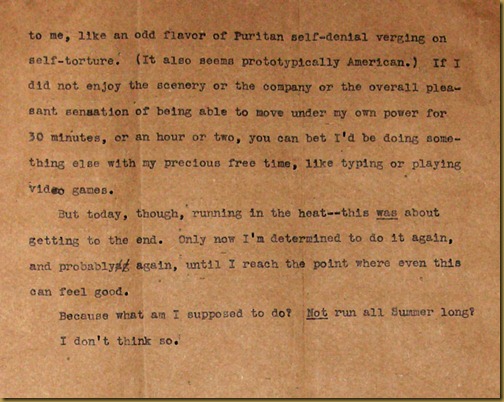 to me, like an odd flavor of Puritan self-denial verging on self-torture. (It also seems prototypically American.) If I did not enjoy the scenery or the company or the overall pleasant sensation of being able to move under my own power for 30 minutes, or an hour or two, you can bet I'd be doing something else with my precious free time, like typing or playing video games.

But today, though, running in the heat--this was about getting to the end. Only now I'm determined to do it again, and probably again, until I reach the point where even this can feel good.

Because what am I supposed to do? Not run all Summer long? I don't think so.